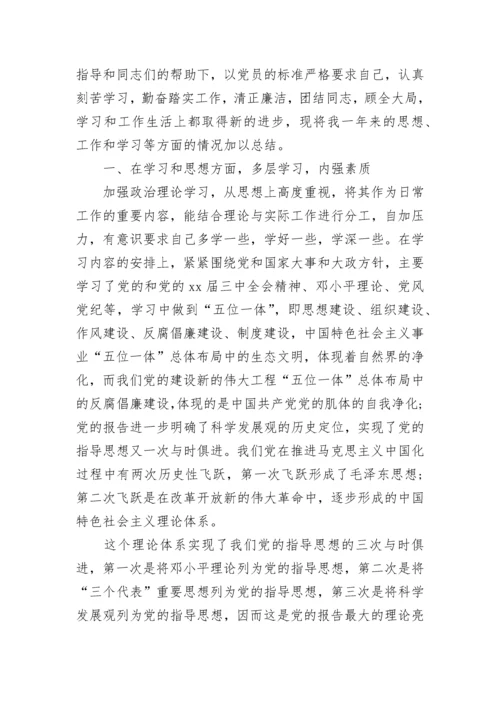 指导和同志们的帮助下，以党员的标准严格要求自己，认真刻苦学习，勤奋踏实工作，清正廉洁，团结同志，顾全大局，学习和工作生活上都取得新的进步，现将我一年来的思想、工作和学习等方面的情况加以总结。

一、在学习和思想方面，多层学习，内强素质

加强政治理论学习，从思想上高度重视，将其作为日常工作的重要内容，能结合理论与实际工作进行分工，自加压力，有意识要求自己多学一些，学好一些，学深一些。在学习内容的安排上，紧紧围绕党和国家大事和大政方针，主要学习了党的和党的 xx 届三中全会精神、邓小平理论、党风党纪等，学习中做到“五位一体”，即思想建设、组织建设、作风建设、反腐倡廉建设、制度建设，中国特色社会主义事业“五位一体”总体布局中的生态文明，体现着自然界的净化，而我们党的建设新的伟大工程“五位一体”总体布局中的反腐倡廉建设,体现的是中国共产党党的肌体的自我净化;党的报告进一步明确了科学发展观的历史定位，实现了党的指导思想又一次与时俱进。我们党在推进马克思主义中国化过程中有两次历史性飞跃，第一次飞跃形成了毛泽东思想;第二次飞跃是在改革开放新的伟大革命中，逐步形成的中国特色社会主义理论体系。

这个理论体系实现了我们党的指导思想的三次与时俱进，第一次是将邓小平理论列为党的指导思想，第二次是将“三个代表”重要思想列为党的指导思想，第三次是将科学发展观列为党的指导思想，因而这是党的报告最大的理论亮